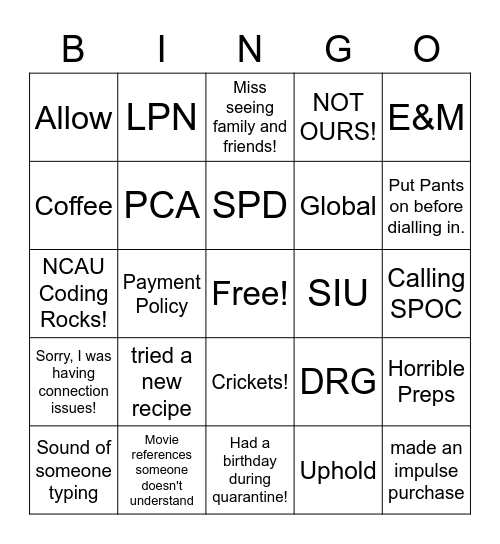 | B | I | N | G | O |
|---|---|---|---|---|
| Allow | LPN | Miss seeing family and friends! | NOT OURS! | E&M |
| Coffee | PCA | SPD | Global | Put Pants on before dialling in. |
| NCAU Coding Rocks! | Payment Policy | Free! | SIU | Calling SPOC |
| Sorry, I was having connection issues! | tried a new recipe | Crickets! | DRG | Horrible Preps |
| Sound of someone typing | Movie references someone doesn't understand | Had a birthday during quarantine! | Uphold | made an impulse purchase |